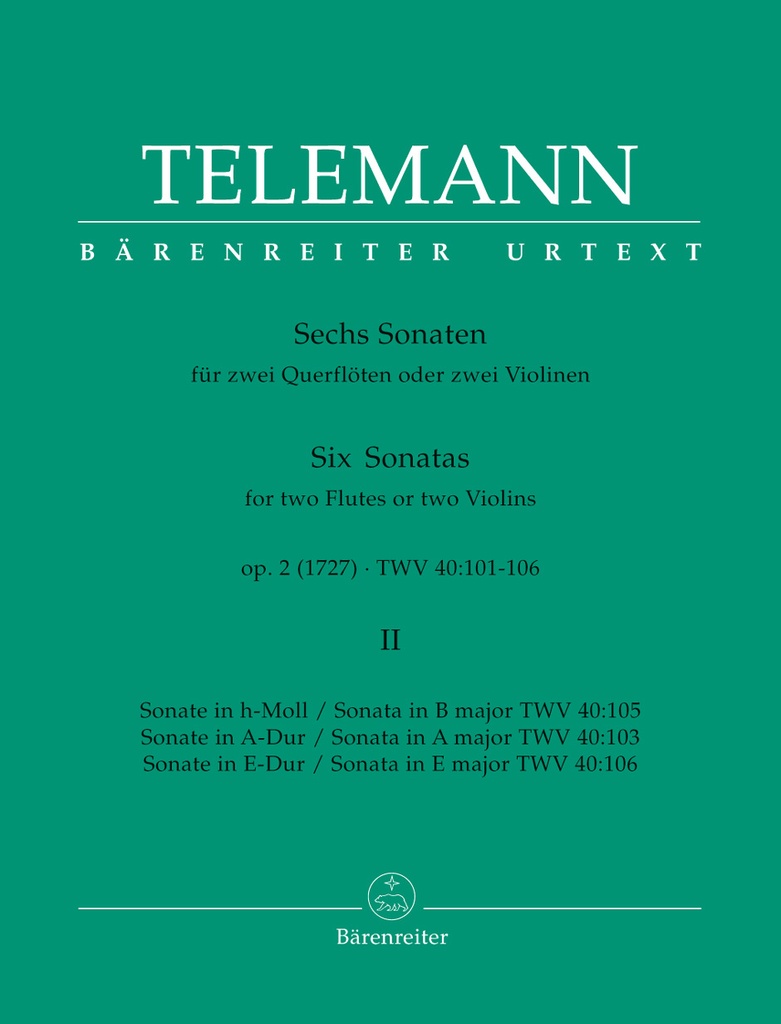 TELEMANN

BÄRENREITER URTEXT

Sechs Sonaten
für zwei Querflöten oder zwei Violinen

Six Sonatas
for two Flutes or two Violins

op. 2 (1727) · TWV 40:101-106

II

Sonate in h-Moll / Sonata in B major TWV 40:105
Sonate in A-Dur / Sonata in A major TWV 40:103
Sonate in E-Dur / Sonata in E major TWV 40:106

Bärenreiter